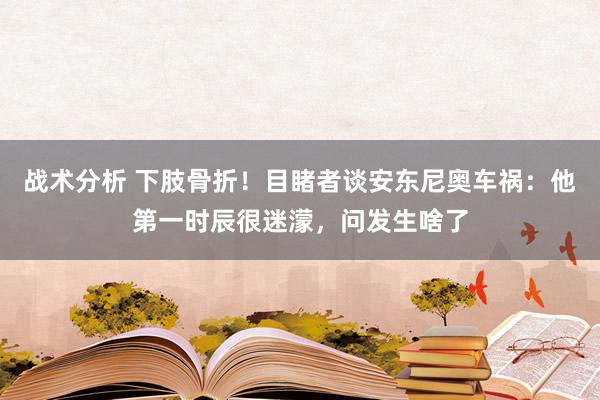 战术分析 下肢骨折！目睹者谈安东尼奥车祸：他第一时辰很迷濛，问发生啥了